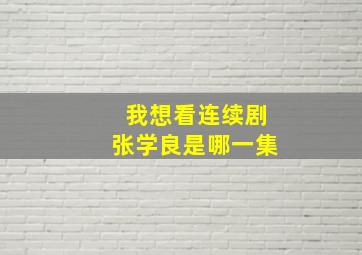 我想看连续剧
张学良是哪一集